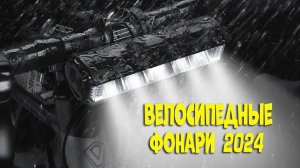 ВЕЛОСИПЕДНЫЕ
ФОНАРИ 2024